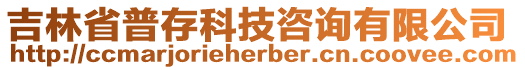 吉林省普存科技咨询有限公司
http://ccmarjorieherber.cn.coovee.com